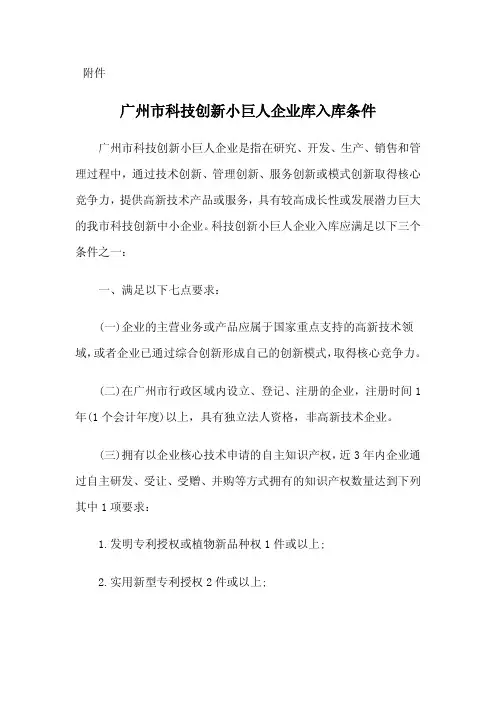 附件

广州市科技创新小巨人企业库入库条件

广州市科技创新小巨人企业是指在研究、开发、生产、销售和管理过程中，通过技术创新、管理创新、服务创新或模式创新取得核心竞争力，提供高新技术产品或服务，具有较高成长性或发展潜力巨大的我市科技创新中小企业。科技创新小巨人企业入库应满足以下三个条件之一：

一、满足以下七点要求：

(一)企业的主营业务或产品应属于国家重点支持的高新技术领域，或者企业已通过综合创新形成自己的创新模式，取得核心竞争力。

(二)在广州市行政区域内设立、登记、注册的企业，注册时间1年(1个会计年度)以上，具有独立法人资格，非高新技术企业。

(三)拥有以企业核心技术申请的自主知识产权，近3年内企业通过自主研发、受让、受赠、并购等方式拥有的知识产权数量达到下列其中1项要求：

1.发明专利授权或植物新品种权1件或以上；

2.实用新型专利授权2件或以上；